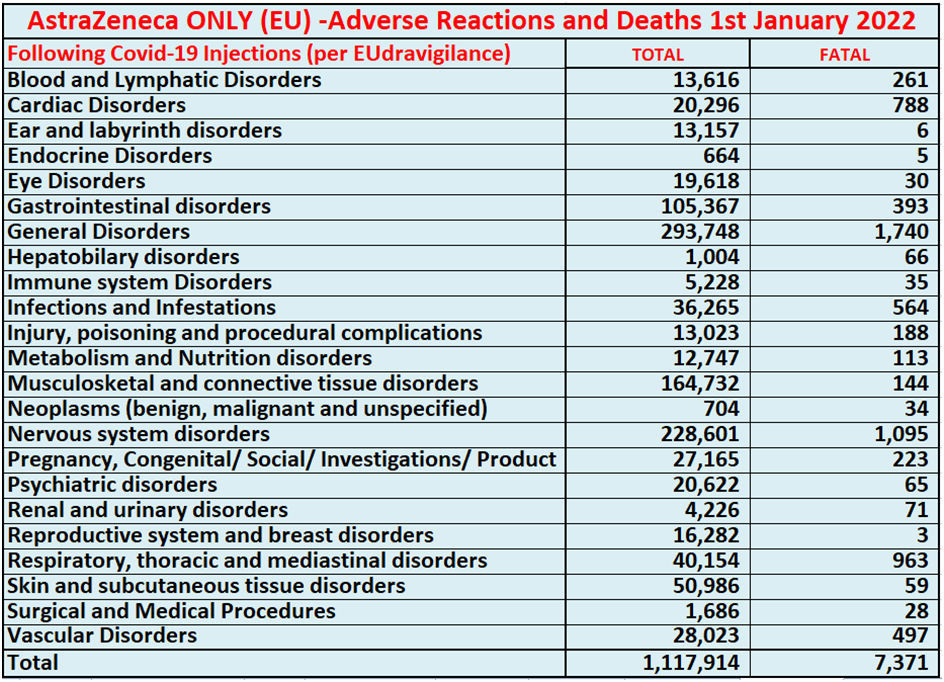 AstraZeneca ONLY (EU) -Adverse Reactions and Deaths 1st January 2022

| Following Covid-19 Injections (per EUdravigilance) | TOTAL | FATAL |
|---|---|---|
| Blood and Lymphatic Disorders | 13,616 | 261 |
| Cardiac Disorders | 20,296 | 788 |
| Ear and labyrinth disorders | 13,157 | 6 |
| Endocrine Disorders | 664 | 5 |
| Eye Disorders | 19,618 | 30 |
| Gastrointestinal disorders | 105,367 | 393 |
| General Disorders | 293,748 | 1,740 |
| Hepatobilary disorders | 1,004 | 66 |
| Immune system Disorders | 5,228 | 35 |
| Infections and Infestations | 36,265 | 564 |
| Injury, poisoning and procedural complications | 13,023 | 188 |
| Metabolism and Nutrition disorders | 12,747 | 113 |
| Musculosketal and connective tissue disorders | 164,732 | 144 |
| Neoplasms (benign, malignant and unspecified) | 704 | 34 |
| Nervous system disorders | 228,601 | 1,095 |
| Pregnancy, Congenital/ Social/ Investigations/ Product | 27,165 | 223 |
| Psychiatric disorders | 20,622 | 65 |
| Renal and urinary disorders | 4,226 | 71 |
| Reproductive system and breast disorders | 16,282 | 3 |
| Respiratory, thoracic and mediastinal disorders | 40,154 | 963 |
| Skin and subcutaneous tissue disorders | 50,986 | 59 |
| Surgical and Medical Procedures | 1,686 | 28 |
| Vascular Disorders | 28,023 | 497 |
| Total | 1,117,914 | 7,371 |